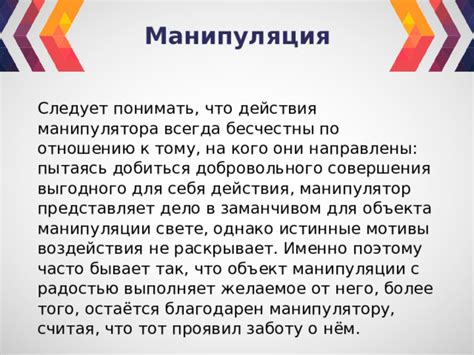 Манипуляция

Следует понимать, что действия манипулятора всегда бесчестны по отношению к тому, на кого они направлены: пытаясь добиться добровольного совершения выгодного для себя действия, манипулятор представляет дело в заманчивом для объекта манипуляции свете, однако истинные мотивы воздействия не раскрывает. Именно поэтому часто бывает так, что объект манипуляции с радостью выполняет желаемое от него, более того, остаётся благодарен манипулятору, считая, что тот проявил заботу о нём.